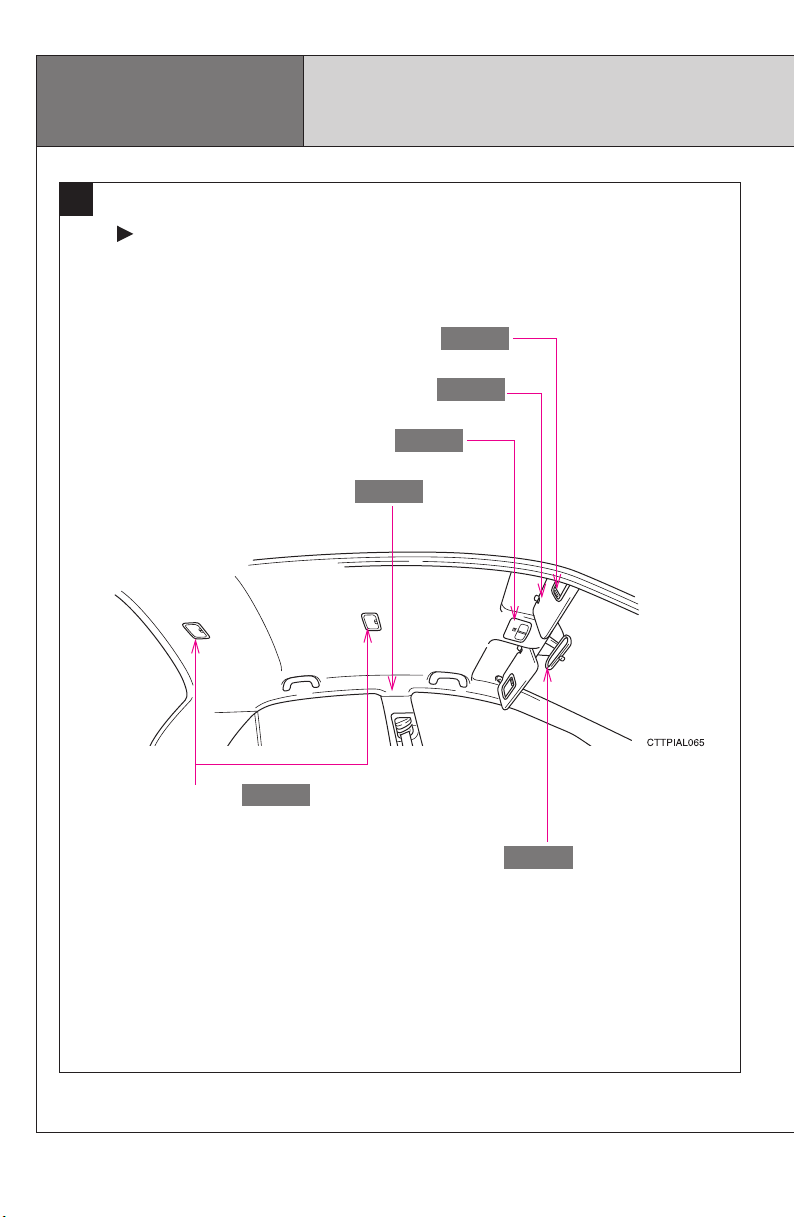 CTTPIAL065